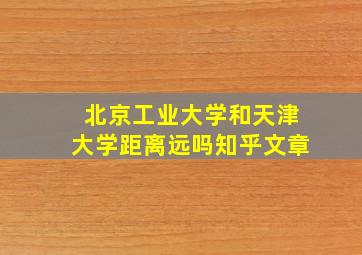 北京工业大学和天津大学距离远吗知乎文章